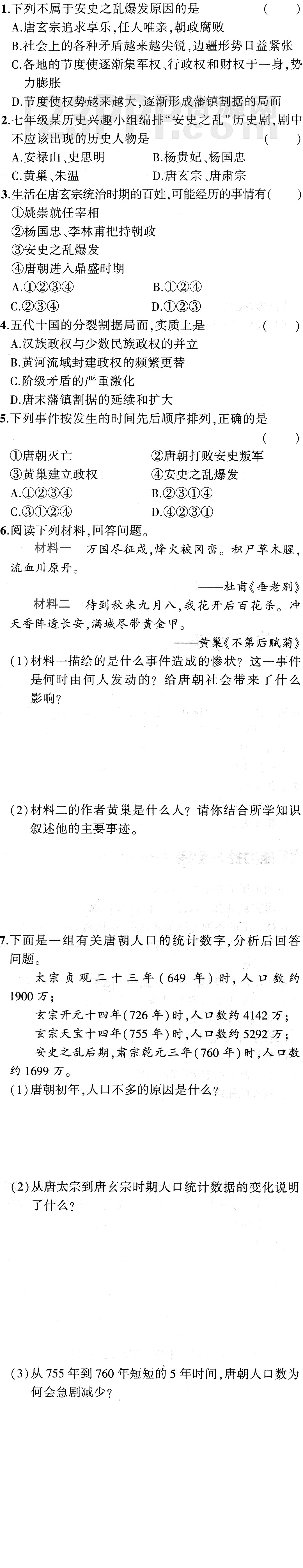 1.下列不属于安史之乱爆发原因的是　　（　　）
A.唐玄宗追求享乐，任人唯亲，朝政腐败
B.社会上的各种矛盾越来越尖锐，边疆形势日益紧张
C.各地的节度使逐渐集军权、行政权和财权于一身，势力膨胀
D.节度使权势越来越大，逐渐形成藩镇割据的局面

2.七年级某历史兴趣小组编排"安史之乱"历史剧，剧中不应该出现的历史人物是　　（　　）
A.安禄山、史思明　　B.杨贵妃、杨国忠
C.黄巢、朱温　　D.唐玄宗、唐肃宗

3.生活在唐玄宗统治时期的百姓，可能经历的事情有（　　）
①姚崇就任宰相
②杨国忠、李林甫把持朝政
③安史之乱爆发
④唐朝进入鼎盛时期
A.①②③④　　B.①②④
C.②③④　　D.①②③

4.五代十国的分裂割据局面，实质上是　　（　　）
A.汉族政权与少数民族政权的并立
B.黄河流域封建政权的频繁更替
C.阶级矛盾的严重激化
D.唐末藩镇割据的延续和扩大

5.下列事件按发生的时间先后顺序排列，正确的是　　（　　）
①唐朝灭亡　　②唐朝打败安史叛军
③黄巢建立政权　　④安史之乱爆发
A.①②③④　　B.②③①④
C.③①②④　　D.④②③①

6.阅读下列材料，回答问题。
材料一　万国尽征戍，烽火被冈峦。积尸草木腥，流血川原丹。
——杜甫《垂老别》
材料二　待到秋来九月八，我花开后百花杀。冲天香阵透长安，满城尽带黄金甲。
——黄巢《不第后赋菊》
(1)材料一描绘的是什么事件造成的惨状？这一事件是何时由何人发动的？给唐朝社会带来了什么影响？

(2)材料二的作者黄巢是什么人？请你结合所学知识叙述他的主要事迹。

7.下面是一组有关唐朝人口的统计数字，分析后回答问题。
太宗贞观二十三年（649年）时，人口数约1900万；
玄宗开元十四年（726年）时，人口数约4142万；
玄宗天宝十四年（755年）时，人口数约5292万；
安史之乱后期，肃宗乾元三年（760年）时，人口数约1699万。
(1)唐朝初年，人口不多的原因是什么？

(2)从唐太宗到唐玄宗时期人口统计数据的变化说明了什么？

(3)从755年到760年短短的5年时间，唐朝人口数为何会急剧减少？